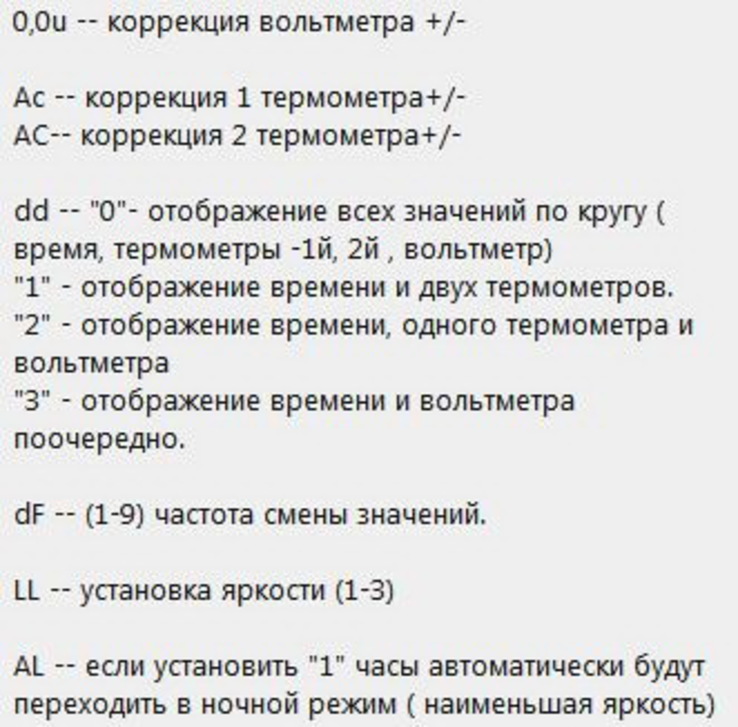 0,0u -- коррекция вольтметра +/-

Ac -- коррекция 1 термометра+/-
AC-- коррекция 2 термометра+/-

dd -- "0"- отображение всех значений по кругу ( время, термометры -1й, 2й , вольтметр)
"1" - отображение времени и двух термометров.
"2" - отображение времени, одного термометра и вольтметра
"3" - отображение времени и вольтметра поочередно.

dF -- (1-9) частота смены значений.

LL -- установка яркости (1-3)

AL -- если установить "1" часы автоматически будут переходить в ночной режим ( наименьшая яркость)